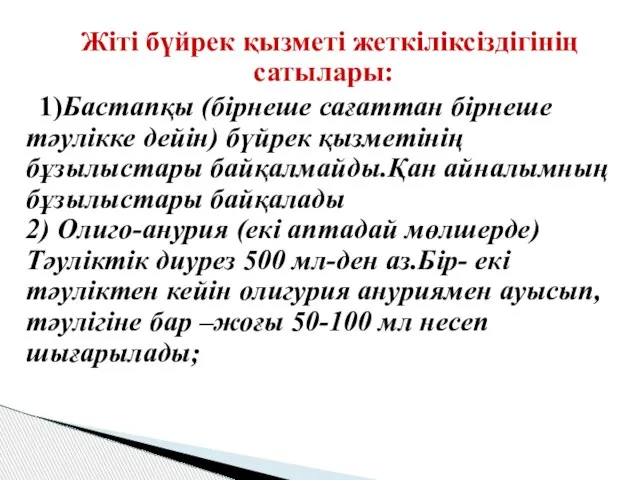 Жіті бүйрек қызметі жеткіліксіздігінің сатылары:

1)Бастапқы (бірнеше сағаттан бірнеше тәулікке дейін) бүйрек қызметінің бұзылыстары байқалмайды.Қан айналымның бұзылыстары байқалады
2) Олиго-анурия (екі аптадай мөлшерде) Тәуліктік диурез 500 мл-ден аз.Бір- екі тәуліктен кейін олигурия ануриямен ауысып, тәулігіне бар –жоғы 50-100 мл несеп шығарылады;